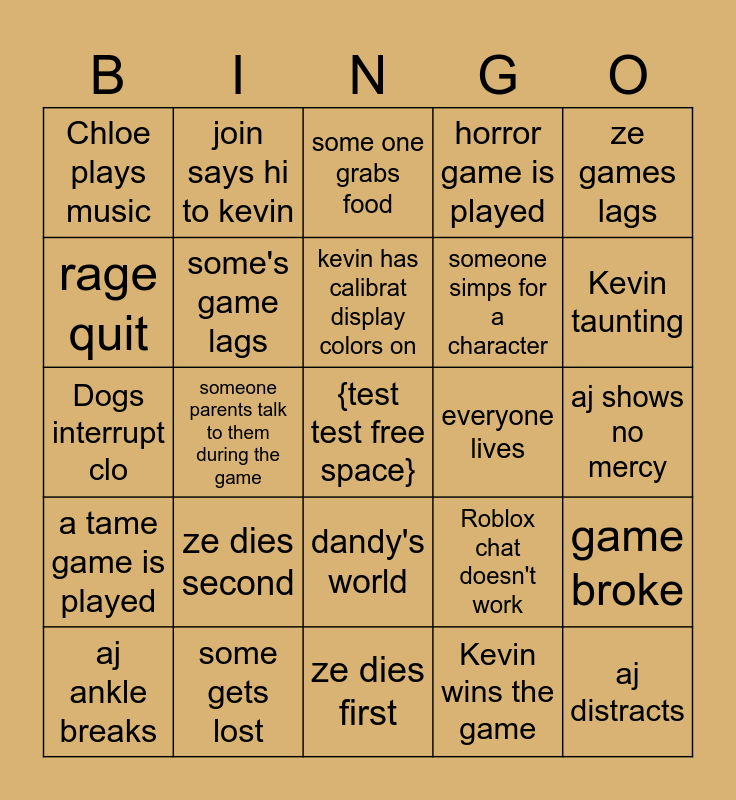 | B | I | N | G | O |
|---|---|---|---|---|
| Chloe plays music | join says hi to kevin | some one grabs food | horror game is played | ze games lags |
| rage quit | some's game lags | kevin has calibrat display colors on | someone simps for a character | Kevin taunting |
| Dogs interrupt clo | someone parents talk to them during the game | {test test free space} | everyone lives | aj shows no mercy |
| a tame game is played | ze dies second | dandy's world | Roblox chat doesn't work | game broke |
| aj ankle breaks | some gets lost | ze dies first | Kevin wins the game | aj distracts |